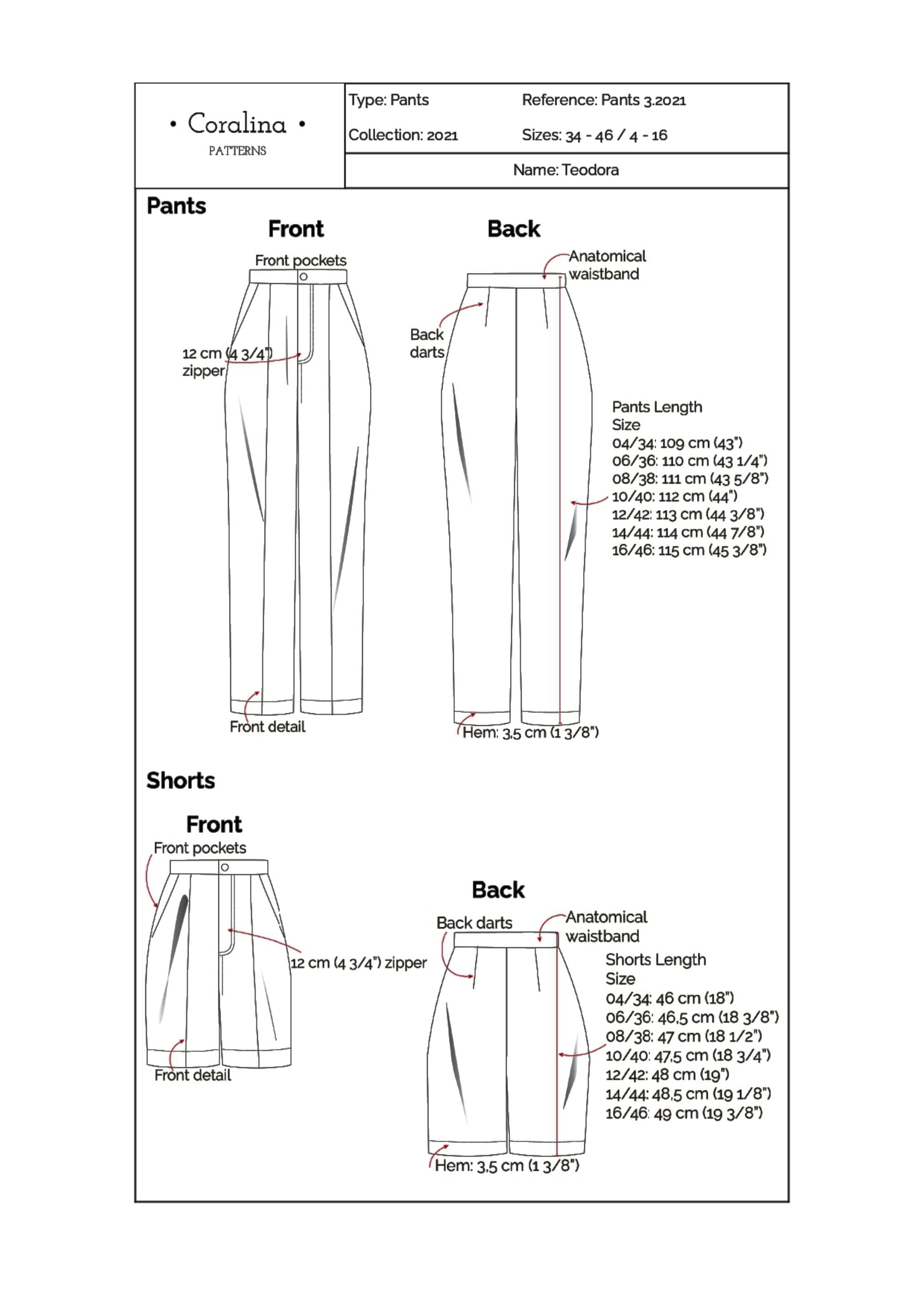 • Coralina •
PATTERNS

Type: Pants
Reference: Pants 3.2021
Collection: 2021
Sizes: 34 - 46 / 4 - 16
Name: Teodora

Pants

Front

Front pockets

12 cm (4 3/4")
zipper

Front detail

Back

Anatomical
waistband

Back
darts

Pants Length
Size
04/34: 109 cm (43")
06/36: 110 cm (43 1/4")
08/38: 111 cm (43 5/8")
10/40: 112 cm (44")
12/42: 113 cm (44 3/8")
14/44: 114 cm (44 7/8")
16/46: 115 cm (45 3/8")

Hem: 3,5 cm (1 3/8")

Shorts

Front

Front pockets

12 cm (4 3/4") zipper

Front detail

Back

Back darts

Anatomical
waistband

Shorts Length
Size
04/34: 46 cm (18")
06/36: 46,5 cm (18 3/8")
08/38: 47 cm (18 1/2")
10/40: 47,5 cm (18 3/4")
12/42: 48 cm (19")
14/44: 48,5 cm (19 1/8")
16/46: 49 cm (19 3/8")

Hem: 3,5 cm (1 3/8")